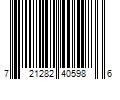 7 21282 40598 6